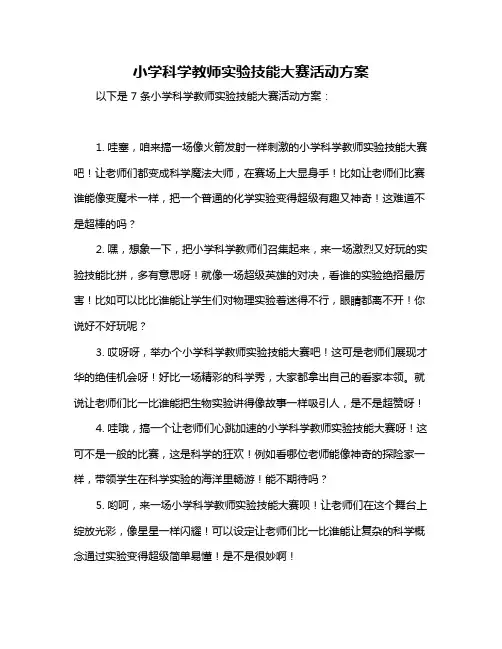 小学科学教师实验技能大赛活动方案

以下是 7 条小学科学教师实验技能大赛活动方案：

1. 哇塞，咱来搞一场像火箭发射一样刺激的小学科学教师实验技能大赛吧！让老师们都变成科学魔法大师，在赛场上大显身手！比如让老师们比赛谁能像变魔术一样，把一个普通的化学实验变得超级有趣又神奇！这难道不是超棒的吗？

2. 嘿，想象一下，把小学科学教师们召集起来，来一场激烈又好玩的实验技能比拼，多有意思呀！就像一场超级英雄的对决，看谁的实验绝招最厉害！比如可以比比谁能让学生们对物理实验着迷得不行，眼睛都离不开！你说好不好玩呢？

3. 哎呀呀，举办个小学科学教师实验技能大赛吧！这可是老师们展现才华的绝佳机会呀！好比一场精彩的科学秀，大家都拿出自己的看家本领。就说让老师们比一比谁能把生物实验讲得像故事一样吸引人，是不是超赞呀！

4. 哇哦，搞一个让老师们心跳加速的小学科学教师实验技能大赛呀！这可不是一般的比赛，这是科学的狂欢！例如看哪位老师能像神奇的探险家一样，带领学生在科学实验的海洋里畅游！能不期待吗？

5. 哟呵，来一场小学科学教师实验技能大赛呗！让老师们在这个舞台上绽放光彩，像星星一样闪耀！可以设定让老师们比一比谁能让复杂的科学概念通过实验变得超级简单易懂！是不是很妙啊！